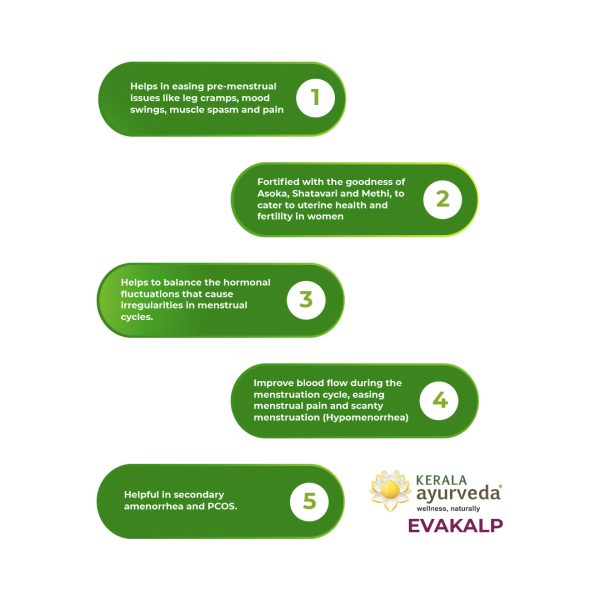 Helps in easing pre-menstrual issues like leg cramps, mood swings, muscle spasm and pain

1

Fortified with the goodness of Asoka, Shatavari and Methi, to cater to uterine health and fertility in women

2

Helps to balance the hormonal fluctuations that cause irregularities in menstrual cycles.

3

Improve blood flow during the menstruation cycle, easing menstrual pain and scanty menstruation (Hypomenorrhea)

4

Helpful in secondary amenorrhea and PCOS.

5

KERALA ayurveda®
wellness, naturally

EVAKALP